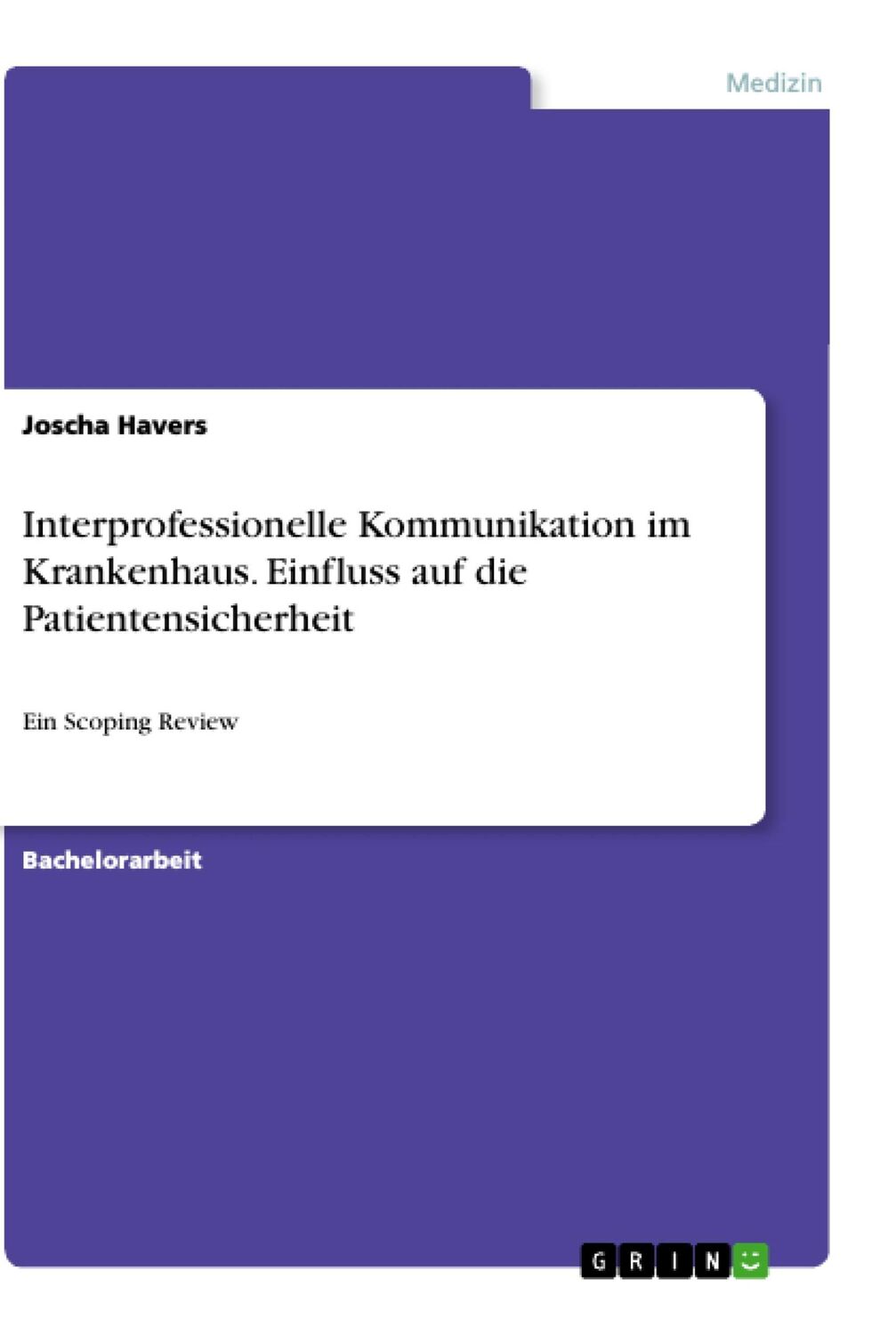 Medizin

Joscha Havers

Interprofessionelle Kommunikation im Krankenhaus. Einfluss auf die Patientensicherheit

Ein Scoping Review

Bachelorarbeit

GRIN